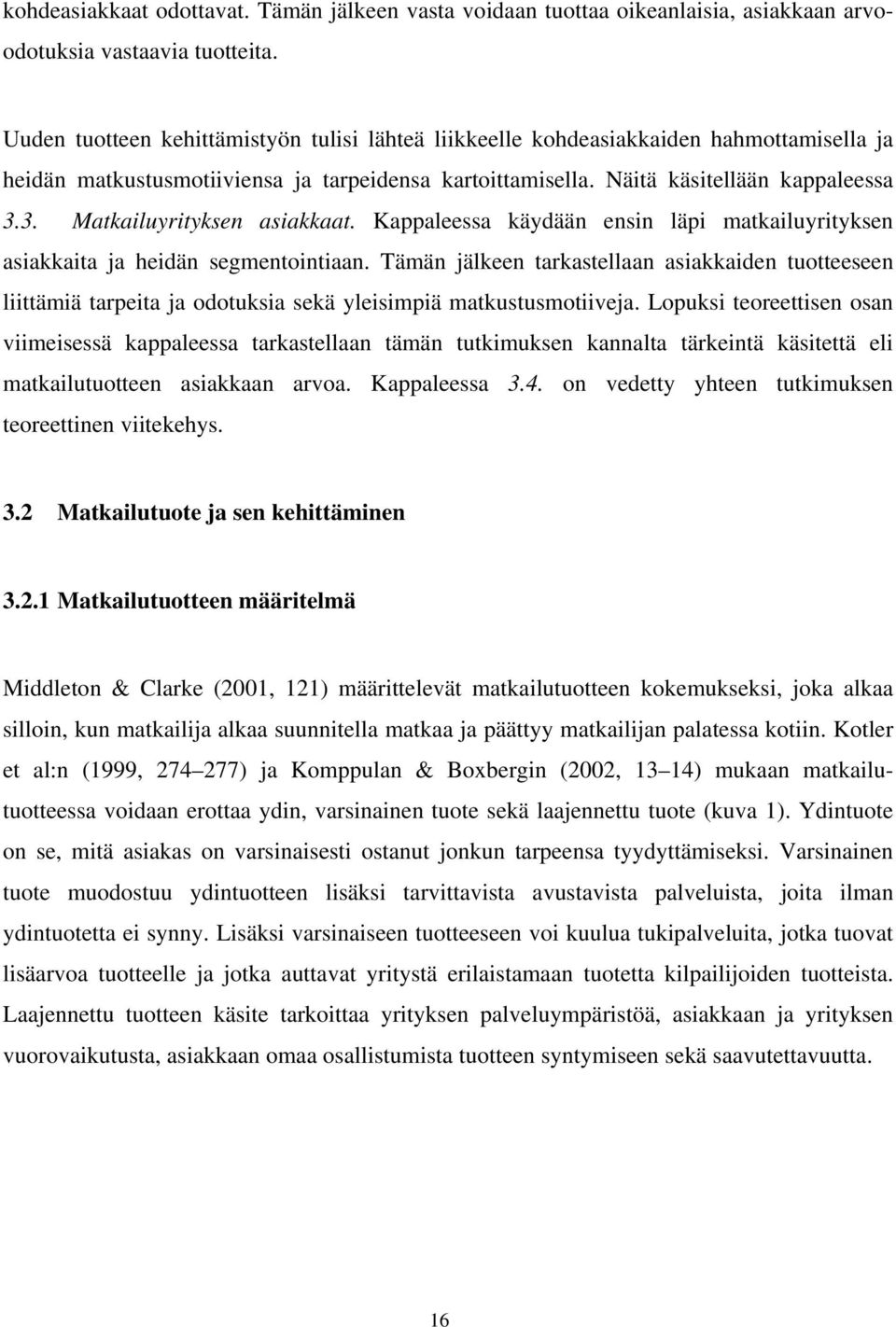 kohdeasiakkaat odottavat. Tämän jälkeen vasta voidaan tuottaa oikeanlaisia, asiakkaan arvoodotuksia vastaavia tuotteita.

Uuden tuotteen kehittämistyön tulisi lähteä liikkeelle kohdeasiakkaiden hahmottamisella ja heidän matkustusmotiiviensa ja tarpeidensa kartoittamisella. Näitä käsitellään kappaleessa 3.3. Matkailuyrityksen asiakkaat. Kappaleessa käydään ensin läpi matkailuyrityksen asiakkaita ja heidän segmentointiaan. Tämän jälkeen tarkastellaan asiakkaiden tuotteeseen liittämiä tarpeita ja odotuksia sekä yleisimpiä matkustusmotiiveja. Lopuksi teoreettisen osan viimeisessä kappaleessa tarkastellaan tämän tutkimuksen kannalta tärkeintä käsitettä eli matkailutuotteen asiakkaan arvoa. Kappaleessa 3.4. on vedetty yhteen tutkimuksen teoreettinen viitekehys.

3.2 Matkailutuote ja sen kehittäminen

3.2.1 Matkailutuotteen määritelmä

Middleton & Clarke (2001, 121) määrittelevät matkailutuotteen kokemukseksi, joka alkaa silloin, kun matkailija alkaa suunnitella matkaa ja päättyy matkailijan palatessa kotiin. Kotler et al:n (1999, 274 277) ja Komppulan & Boxbergin (2002, 13 14) mukaan matkailutuotteessa voidaan erottaa ydin, varsinainen tuote sekä laajennettu tuote (kuva 1). Ydintuote on se, mitä asiakas on varsinaisesti ostanut jonkun tarpeensa tyydyttämiseksi. Varsinainen tuote muodostuu ydintuotteen lisäksi tarvittavista avustavista palveluista, joita ilman ydintuotetta ei synny. Lisäksi varsinaiseen tuotteeseen voi kuulua tukipalveluita, jotka tuovat lisäarvoa tuotteelle ja jotka auttavat yritystä erilaistamaan tuotetta kilpailijoiden tuotteista. Laajennettu tuotteen käsite tarkoittaa yrityksen palveluympäristöä, asiakkaan ja yrityksen vuorovaikutusta, asiakkaan omaa osallistumista tuotteen syntymiseen sekä saavutettavuutta.

16